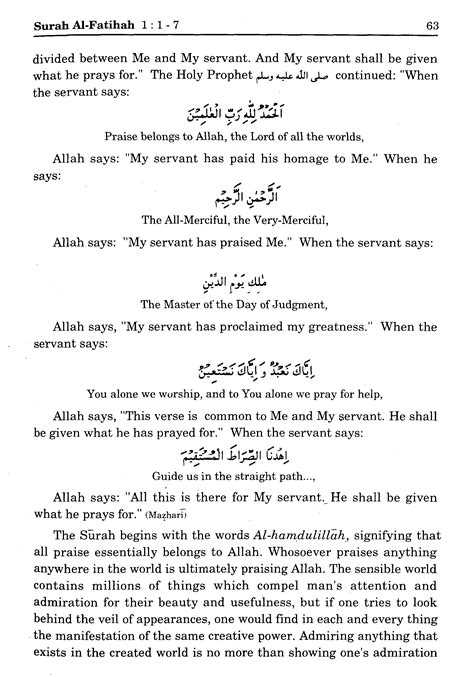 Surah Al-Fatihah 1 : 1 - 7

63

divided between Me and My servant. And My servant shall be given what he prays for." The Holy Prophet صلى الله عليه وسلم continued: "When the servant says:

اَلْحَمْدُ لِلّٰهِ رَبِّ الْعٰلَمِيْنَ

Praise belongs to Allah, the Lord of all the worlds,

Allah says: "My servant has paid his homage to Me." When he says:

اَلرَّحْمٰنِ الرَّحِيْمِ

The All-Merciful, the Very-Merciful,

Allah says: "My servant has praised Me." When the servant says:

مٰلِكِ يَوْمِ الدِّيْنِ

The Master of the Day of Judgment,

Allah says, "My servant has proclaimed my greatness." When the servant says:

اِيَّاكَ نَعْبُدُ وَاِيَّاكَ نَسْتَعِيْنُ

You alone we worship, and to You alone we pray for help,

Allah says, "This verse is common to Me and My servant. He shall be given what he has prayed for." When the servant says:

اِهْدِنَا الصِّرَاطَ الْمُسْتَقِيْمَ

Guide us in the straight path...,

Allah says: "All this is there for My servant. He shall be given what he prays for." (Mazhari)

The Sūrah begins with the words Al-hamdulillāh, signifying that all praise essentially belongs to Allah. Whosoever praises anything anywhere in the world is ultimately praising Allah. The sensible world contains millions of things which compel man's attention and admiration for their beauty and usefulness, but if one tries to look behind the veil of appearances, one would find in each and every thing the manifestation of the same creative power. Admiring anything that exists in the created world is no more than showing one's admiration